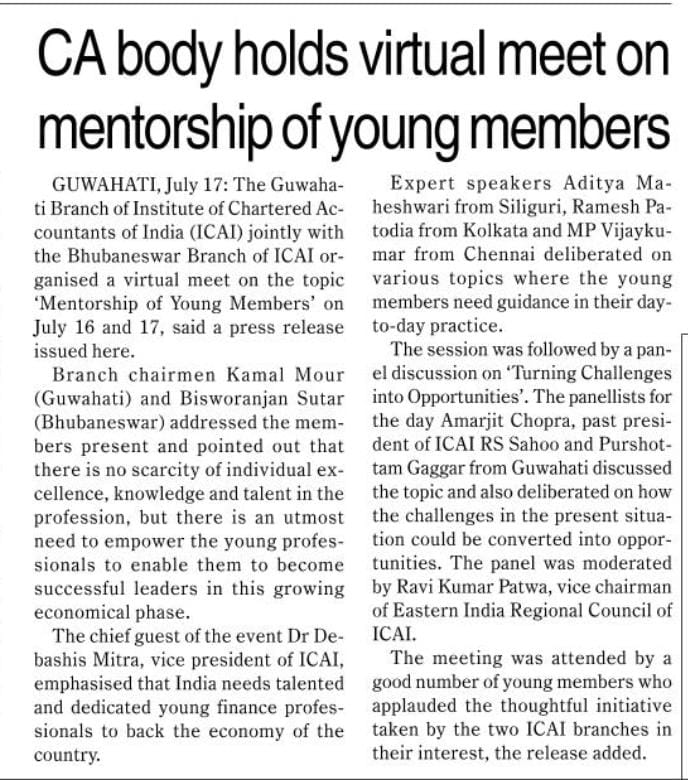 CA body holds virtual meet on mentorship of young members

GUWAHATI, July 17: The Guwahati Branch of Institute of Chartered Accountants of India (ICAI) jointly with the Bhubaneswar Branch of ICAI organised a virtual meet on the topic 'Mentorship of Young Members' on July 16 and 17, said a press release issued here.

Branch chairmen Kamal Mour (Guwahati) and Bisworanjan Sutar (Bhubaneswar) addressed the members present and pointed out that there is no scarcity of individual excellence, knowledge and talent in the profession, but there is an utmost need to empower the young professionals to enable them to become successful leaders in this growing economical phase.

The chief guest of the event Dr Debashis Mitra, vice president of ICAI, emphasised that India needs talented and dedicated young finance professionals to back the economy of the country.

Expert speakers Aditya Maheshwari from Siliguri, Ramesh Patodia from Kolkata and MP Vijaykumar from Chennai deliberated on various topics where the young members need guidance in their day-to-day practice.

The session was followed by a panel discussion on 'Turning Challenges into Opportunities'. The panellists for the day Amarjit Chopra, past president of ICAI RS Sahoo and Purshottam Gaggar from Guwahati discussed the topic and also deliberated on how the challenges in the present situation could be converted into opportunities. The panel was moderated by Ravi Kumar Patwa, vice chairman of Eastern India Regional Council of ICAI.

The meeting was attended by a good number of young members who applauded the thoughtful initiative taken by the two ICAI branches in their interest, the release added.